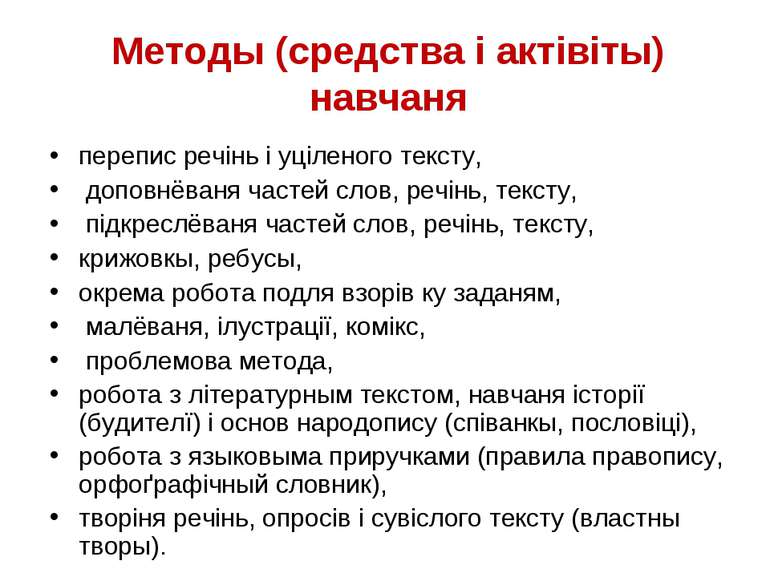 Методы (средства і актівіты) навчаня

• перепис речінь і уціленого тексту,
• доповнёваня частей слов, речінь, тексту,
• підкреслёваня частей слов, речінь, тексту,
• крижовкы, ребусы,
• окрема робота подля взорів ку заданям,
• малёваня, ілустрації, комікс,
• проблемова метода,
• робота з літературным текстом, навчаня історії (будителї) і основ народопису (співанкы, пословіці),
• робота з языковыма приручками (правила правопису, орфоґрафічный словник),
• творіня речінь, опросів і сувіслого тексту (властны творы).